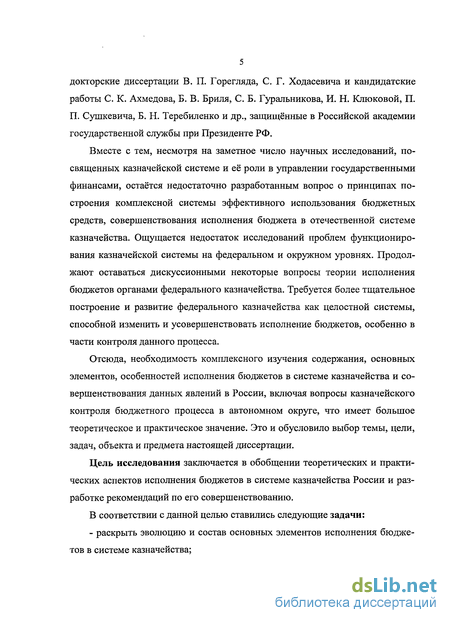 5

докторские диссертации В. П. Горегляда, С. Г. Ходасевича и кандидатские работы С. К. Ахмедова, Б. В. Бриля, С. Б. Гуральникова, И. Н. Клюковой, П. П. Сушкевича, Б. Н. Теребиленко и др., защищённые в Российской академии государственной службы при Президенте РФ.

Вместе с тем, несмотря на заметное число научных исследований, посвященных казначейской системе и её роли в управлении государственными финансами, остаётся недостаточно разработанным вопрос о принципах построения комплексной системы эффективного использования бюджетных средств, совершенствования исполнения бюджета в отечественной системе казначейства. Ощущается недостаток исследований проблем функционирования казначейской системы на федеральном и окружном уровнях. Продолжают оставаться дискуссионными некоторые вопросы теории исполнения бюджетов органами федерального казначейства. Требуется более тщательное построение и развитие федерального казначейства как целостной системы, способной изменить и усовершенствовать исполнение бюджетов, особенно в части контроля данного процесса.

Отсюда, необходимость комплексного изучения содержания, основных элементов, особенностей исполнения бюджетов в системе казначейства и совершенствования данных явлений в России, включая вопросы казначейского контроля бюджетного процесса в автономном округе, что имеет большое теоретическое и практическое значение. Это и обусловило выбор темы, цели, задач, объекта и предмета настоящей диссертации.

Цель исследования заключается в обобщении теоретических и практических аспектов исполнения бюджетов в системе казначейства России и разработке рекомендаций по его совершенствованию.

В соответствии с данной целью ставились следующие задачи:

- раскрыть эволюцию и состав основных элементов исполнения бюджетов в системе казначейства;

dsLib.net
библиотека диссертаций